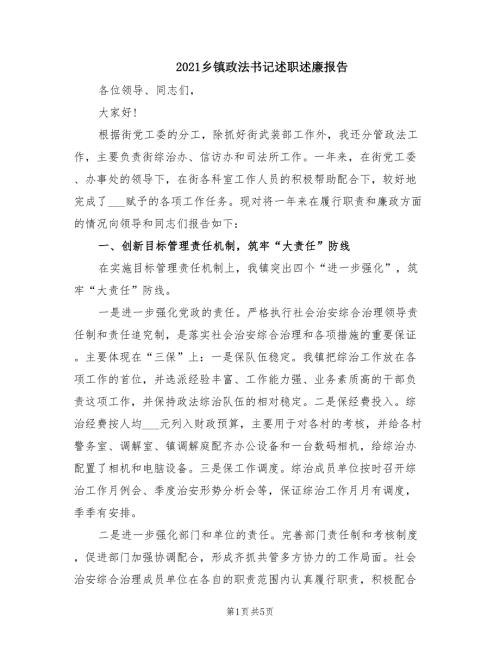 2021乡镇政法书记述职述廉报告

各位领导、同志们，

大家好！

根据街党工委的分工，除抓好街武装部工作外，我还分管政法工作，主要负责街综治办、信访办和司法所工作。一年来，在街党工委、办事处的领导下，在街各科室工作人员的积极帮助配合下，较好地完成了___赋予的各项工作任务。现对将一年来在履行职责和廉政方面的情况向领导和同志们报告如下：

一、创新目标管理责任机制，筑牢“大责任”防线

在实施目标管理责任机制上，我镇突出四个“进一步强化”，筑牢“大责任”防线。

一是进一步强化党政的责任。严格执行社会治安综合治理领导责任制和责任追究制，是落实社会治安综合治理和各项措施的重要保证。主要体现在“三保”上：一是保队伍稳定。我镇把综治工作放在各项工作的首位，并选派经验丰富、工作能力强、业务素质高的干部负责这项工作，并保持政法综治队伍的相对稳定。二是保经费投入。综治经费按人均___元列入财政预算，主要用于对各村的考核，并给各村警务室、调解室、镇调解庭配齐办公设备和一台数码相机，给综治办配置了相机和电脑设备。三是保工作调度。综治成员单位按时召开综治工作月例会、季度治安形势分析会等，保证综治工作月月有调度，季季有安排。

二是进一步强化部门和单位的责任。完善部门责任制和考核制度，促进部门加强协调配合，形成齐抓共管多方协力的工作局面。社会治安综合治理成员单位在各自的职责范围内认真履行职责，积极配合

第1页 共5页